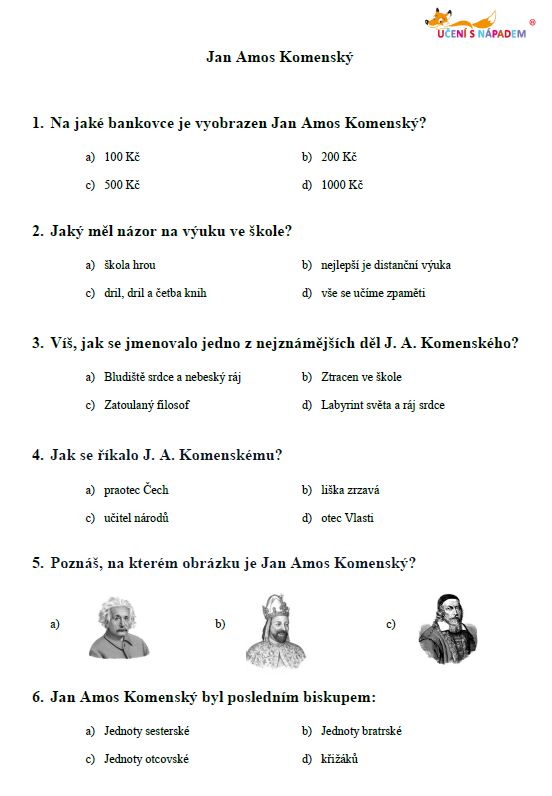 UČENÍ S NÁPADEM ®

Jan Amos Komenský

1. Na jaké bankovce je vyobrazen Jan Amos Komenský?

a) 100 Kč
b) 200 Kč
c) 500 Kč
d) 1000 Kč

2. Jaký měl názor na výuku ve škole?

a) škola hrou
b) nejlepší je distanční výuka
c) dril, dril a četba knih
d) vše se učíme zpaměti

3. Víš, jak se jmenovalo jedno z nejznámějších děl J. A. Komenského?

a) Bludiště srdce a nebeský ráj
b) Ztracen ve škole
c) Zatoulaný filosof
d) Labyrint světa a ráj srdce

4. Jak se říkalo J. A. Komenskému?

a) praotec Čech
b) liška zrzavá
c) učitel národů
d) otec Vlasti

5. Poznáš, na kterém obrázku je Jan Amos Komenský?

a)
b)
c)

6. Jan Amos Komenský byl posledním biskupem:

a) Jednoty sesterské
b) Jednoty bratrské
c) Jednoty otcovské
d) křižáků